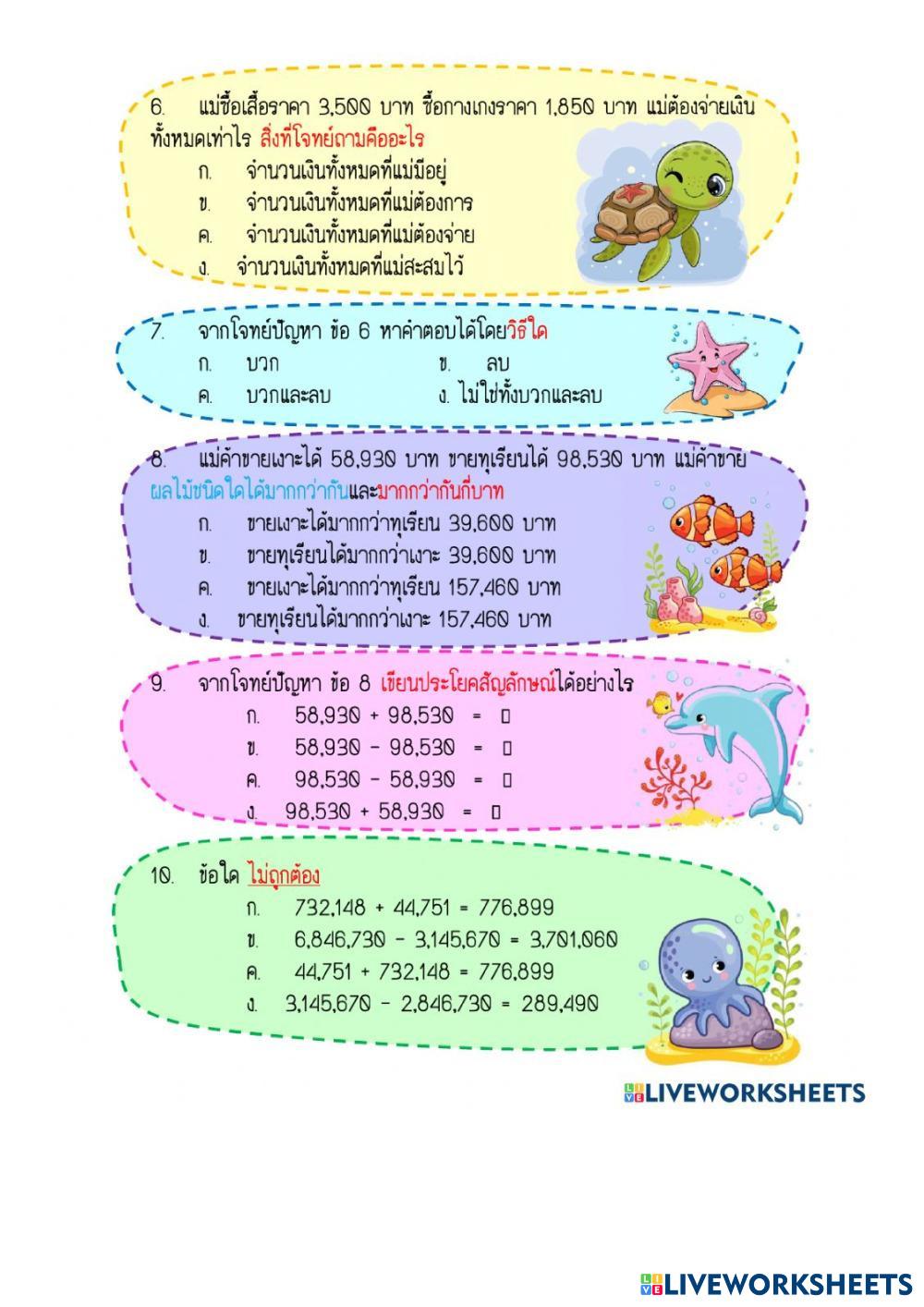 6. แม่ซื้อเสื้อราคา 3,500 บาท ซื้อกางเกงราคา 1,850 บาท แม่ต้องจ่ายเงินทั้งหมดเท่าไร สิ่งที่โจทย์ถามคืออะไร
ก. จำนวนเงินทั้งหมดที่แม่มีอยู่
ข. จำนวนเงินทั้งหมดที่แม่ต้องการ
ค. จำนวนเงินทั้งหมดที่แม่ต้องจ่าย
ง. จำนวนเงินทั้งหมดที่แม่สะสมไว้

7. จากโจทย์ปัญหา ข้อ 6 หาคำตอบได้โดยวิธีใด
ก. บวก
ข. ลบ
ค. บวกและลบ
ง. ไม่ใช่ทั้งบวกและลบ

8. แม่ค้าขายเงาะได้ 58,930 บาท ขายทุเรียนได้ 98,530 บาท แม่ค้าขายผลไม้ชนิดใดได้มากกว่ากันและมากกว่ากันกี่บาท
ก. ขายเงาะได้มากกว่าทุเรียน 39,600 บาท
ข. ขายทุเรียนได้มากกว่าเงาะ 39,600 บาท
ค. ขายเงาะได้มากกว่าทุเรียน 157,460 บาท
ง. ขายทุเรียนได้มากกว่าเงาะ 157,460 บาท

9. จากโจทย์ปัญหา ข้อ 8 เขียนประโยคสัญลักษณ์ได้อย่างไร
ก. $58,930 + 98,530 = \square$
ข. $58,930 - 98,530 = \square$
ค. $98,530 - 58,930 = \square$
ง. $98,530 + 58,930 = \square$

10. ข้อใด ไม่ถูกต้อง
ก. $732,148 + 44,751 = 776,899$
ข. $6,846,730 - 3,145,670 = 3,701,060$
ค. $44,751 + 732,148 = 776,899$
ง. $3,145,670 - 2,846,730 = 289,490$

LIVEWORKSHEETS

LIVEWORKSHEETS